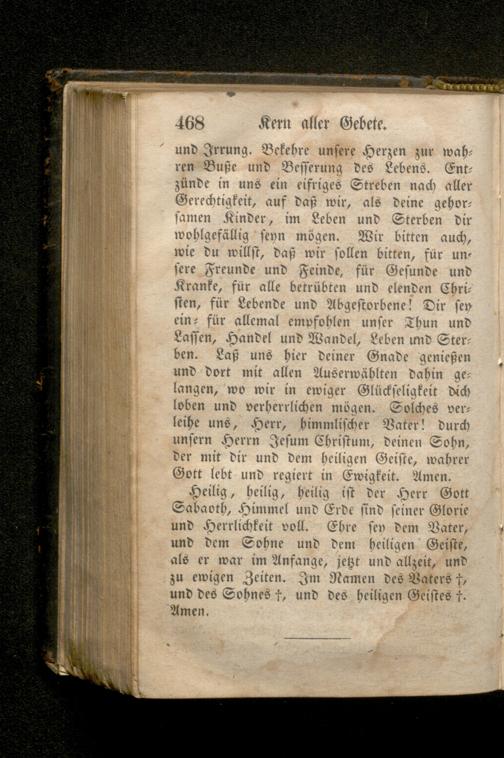 468 Kern aller Gebete.

und Irrung. Bekehre unsere Herzen zur wahren Buße und Besserung des Lebens. Entzünde in uns ein eifriges Streben nach aller Gerechtigkeit, auf daß wir, als deine gehorsamen Kinder, im Leben und Sterben dir wohlgefällig seyn mögen. Wir bitten auch, wie du willst, daß wir sollen bitten, für unsere Freunde und Feinde, für Gesunde und Kranke, für alle betrübten und elenden Christen, für Lebende und Abgestorbene! Dir sey ein- für allemal empfohlen unser Thun und Lassen, Handel und Wandel, Leben und Sterben. Laß uns hier deiner Gnade genießen und dort mit allen Auserwählten dahin gelangen, wo wir in ewiger Glückseligkeit dich loben und verherrlichen mögen. Solches verleihe uns, Herr, himmlischer Vater! durch unsern Herrn Jesum Christum, deinen Sohn, der mit dir und dem heiligen Geiste, wahrer Gott lebt und regiert in Ewigkeit. Amen.

Heilig, heilig, heilig ist der Herr Gott Sabaoth, Himmel und Erde sind seiner Glorie und Herrlichkeit voll. Ehre sey dem Vater, und dem Sohne und dem heiligen Geiste, als er war im Anfange, jetzt und allzeit, und zu ewigen Zeiten. Im Namen des Vaters †, und des Sohnes †, und des heiligen Geistes †. Amen.